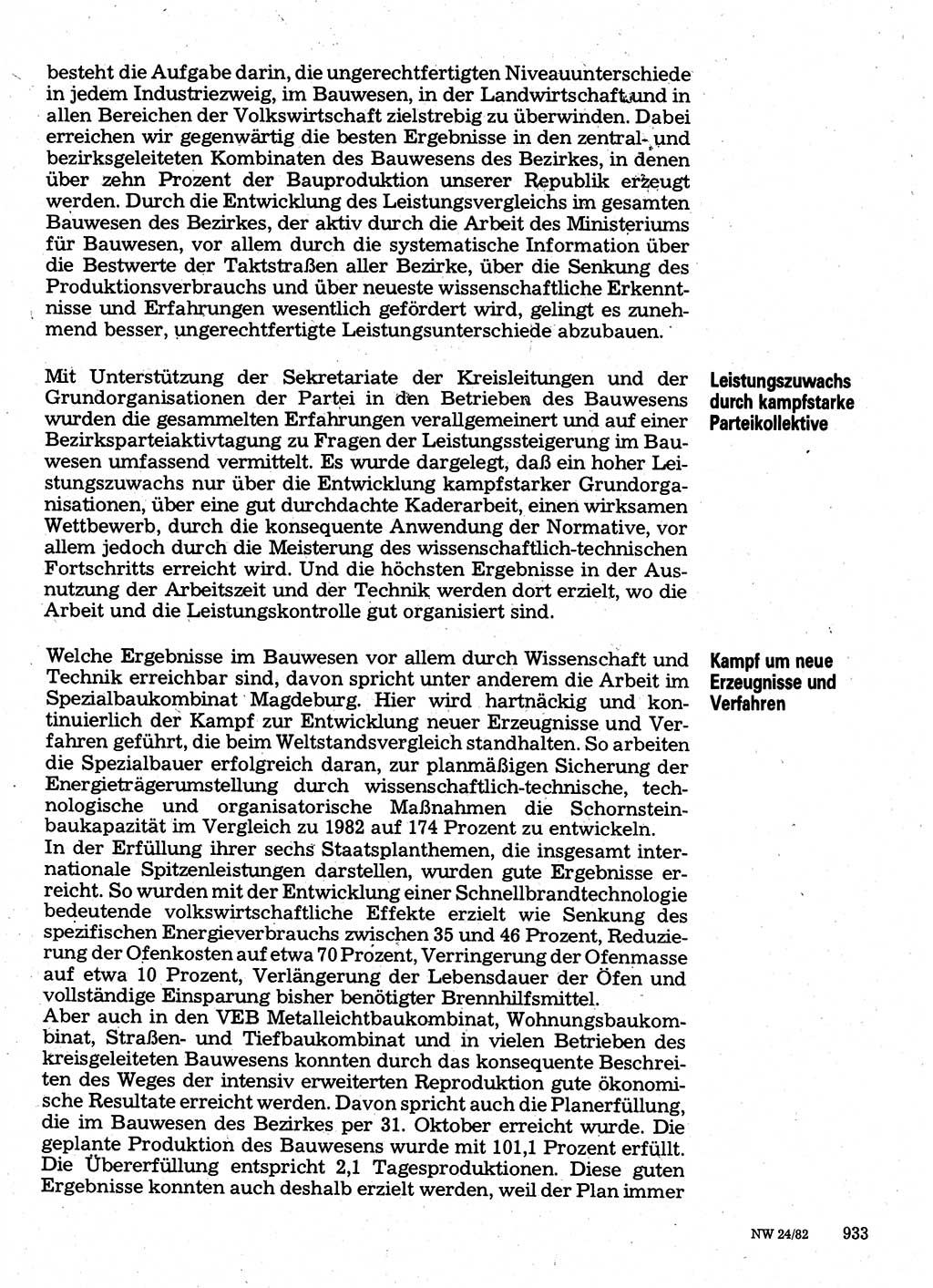 besteht die Aufgabe darin, die ungerechtfertigten Niveauunterschiede in jedem Industriezweig, im Bauwesen, in der Landwirtschaft und in allen Bereichen der Volkswirtschaft zielstrebig zu überwinden. Dabei erreichen wir gegenwärtig die besten Ergebnisse in den zentral- und bezirksgeleiteten Kombinaten des Bauwesens des Bezirkes, in denen über zehn Prozent der Bauproduktion unserer Republik erzeugt werden. Durch die Entwicklung des Leistungsvergleichs im gesamten Bauwesen des Bezirkes, der aktiv durch die Arbeit des Ministeriums für Bauwesen, vor allem durch die systematische Information über die Bestwerte der Taktstraßen aller Bezirke, über die Senkung des Produktionsverbrauchs und über neueste wissenschaftliche Erkenntnisse und Erfahrungen wesentlich gefördert wird, gelingt es zunehmend besser, ungerechtfertigte Leistungsunterschiede abzubauen.

Leistungszuwachs durch kampfstarke Parteikollektive

Mit Unterstützung der Sekretariate der Kreisleitungen und der Grundorganisationen der Partei in den Betrieben des Bauwesens wurden die gesammelten Erfahrungen verallgemeinert und auf einer Bezirksparteiaktivtagung zu Fragen der Leistungssteigerung im Bauwesen umfassend vermittelt. Es wurde dargelegt, daß ein hoher Leistungszuwachs nur über die Entwicklung kampfstarker Grundorganisationen, über eine gut durchdachte Kaderarbeit, einen wirksamen Wettbewerb, durch die konsequente Anwendung der Normative, vor allem jedoch durch die Meisterung des wissenschaftlich-technischen Fortschritts erreicht wird. Und die höchsten Ergebnisse in der Ausnutzung der Arbeitszeit und der Technik werden dort erzielt, wo die Arbeit und die Leistungskontrolle gut organisiert sind.

Kampf um neue Erzeugnisse und Verfahren

Welche Ergebnisse im Bauwesen vor allem durch Wissenschaft und Technik erreichbar sind, davon spricht unter anderem die Arbeit im Spezialbaukombinat Magdeburg. Hier wird hartnäckig und kontinuierlich der Kampf zur Entwicklung neuer Erzeugnisse und Verfahren geführt, die beim Weltstandsvergleich standhalten. So arbeiten die Spezialbauer erfolgreich daran, zur planmäßigen Sicherung der Energieträgerumstellung durch wissenschaftlich-technische, technologische und organisatorische Maßnahmen die Schornsteinbaukapazität im Vergleich zu 1982 auf 174 Prozent zu entwickeln.
In der Erfüllung ihrer sechs Staatsplanthemen, die insgesamt internationale Spitzenleistungen darstellen, wurden gute Ergebnisse erreicht. So wurden mit der Entwicklung einer Schnellbrandtechnologie bedeutende volkswirtschaftliche Effekte erzielt wie Senkung des spezifischen Energieverbrauchs zwischen 35 und 46 Prozent, Reduzierung der Ofenkosten auf etwa 70 Prozent, Verringerung der Ofenmasse auf etwa 10 Prozent, Verlängerung der Lebensdauer der Öfen und vollständige Einsparung bisher benötigter Brennhilfsmittel.
Aber auch in den VEB Metalleichtbaukombinat, Wohnungsbaukombinat, Straßen- und Tiefbaukombinat und in vielen Betrieben des kreisgeleiteten Bauwesens konnten durch das konsequente Beschreiten des Weges der intensiv erweiterten Reproduktion gute ökonomische Resultate erreicht werden. Davon spricht auch die Planerfüllung, die im Bauwesen des Bezirkes per 31. Oktober erreicht wurde. Die geplante Produktion des Bauwesens wurde mit 101,1 Prozent erfüllt. Die Übererfüllung entspricht 2,1 Tagesproduktionen. Diese guten Ergebnisse konnten auch deshalb erzielt werden, weil der Plan immer

NW 24/82 933